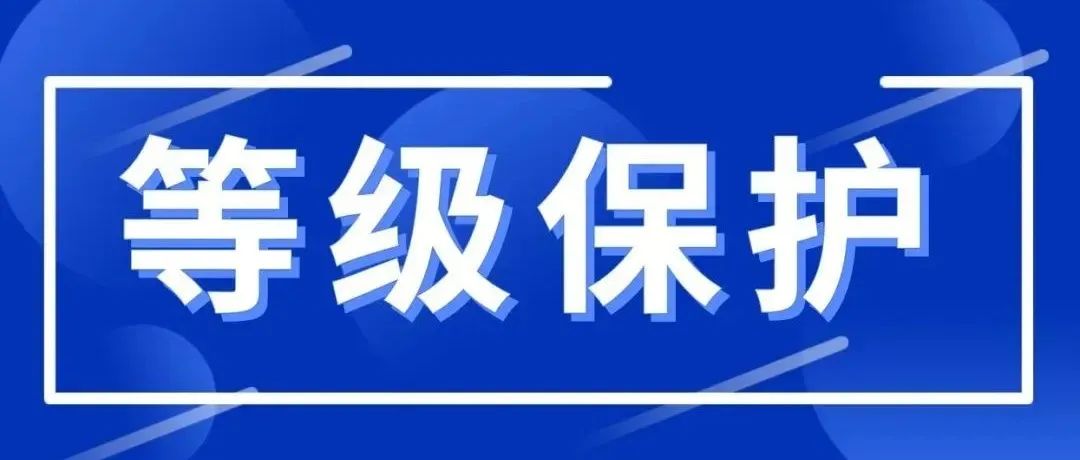 等级保护